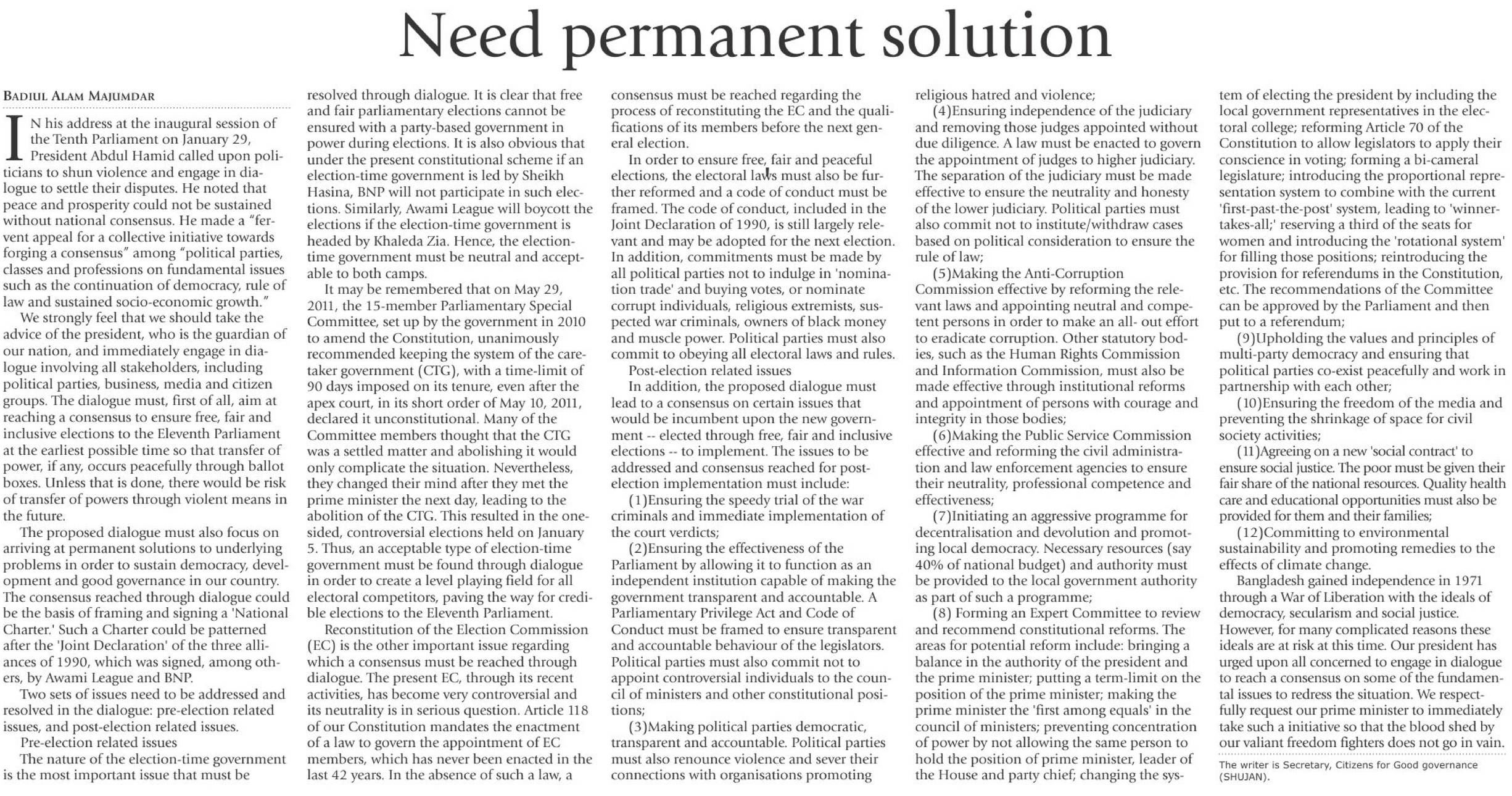 Need permanent solution

BADIUL ALAM MAJUMDAR

IN his address at the inaugural session of the Tenth Parliament on January 29, President Abdul Hamid called upon politicians to shun violence and engage in dialogue to settle their disputes. He noted that peace and prosperity could not be sustained without national consensus. He made a "fervent appeal for a collective initiative towards forging a consensus" among "political parties, classes and professions on fundamental issues such as the continuation of democracy, rule of law and sustained socio-economic growth."

We strongly feel that we should take the advice of the president, who is the guardian of our nation, and immediately engage in dialogue involving all stakeholders, including political parties, business, media and citizen groups. The dialogue must, first of all, aim at reaching a consensus to ensure free, fair and inclusive elections to the Eleventh Parliament at the earliest possible time so that transfer of power, if any, occurs peacefully through ballot boxes. Unless that is done, there would be risk of transfer of powers through violent means in the future.

The proposed dialogue must also focus on arriving at permanent solutions to underlying problems in order to sustain democracy, development and good governance in our country. The consensus reached through dialogue could be the basis of framing and signing a 'National Charter.' Such a Charter could be patterned after the 'Joint Declaration' of the three alliances of 1990, which was signed, among others, by Awami League and BNP.

Two sets of issues need to be addressed and resolved in the dialogue: pre-election related issues, and post-election related issues.

Pre-election related issues

The nature of the election-time government is the most important issue that must be resolved through dialogue. It is clear that free and fair parliamentary elections cannot be ensured with a party-based government in power during elections. It is also obvious that under the present constitutional scheme if an election-time government is led by Sheikh Hasina, BNP will not participate in such elections. Similarly, Awami League will boycott the elections if the election-time government is headed by Khaleda Zia. Hence, the election-time government must be neutral and acceptable to both camps.

It may be remembered that on May 29, 2011, the 15-member Parliamentary Special Committee, set up by the government in 2010 to amend the Constitution, unanimously recommended keeping the system of the caretaker government (CTG), with a time-limit of 90 days imposed on its tenure, even after the apex court, in its short order of May 10, 2011, declared it unconstitutional. Many of the Committee members thought that the CTG was a settled matter and abolishing it would only complicate the situation. Nevertheless, they changed their mind after they met the prime minister the next day, leading to the abolition of the CTG. This resulted in the one-sided, controversial elections held on January 5. Thus, an acceptable type of election-time government must be found through dialogue in order to create a level playing field for all electoral competitors, paving the way for credible elections to the Eleventh Parliament.

Reconstitution of the Election Commission (EC) is the other important issue regarding which a consensus must be reached through dialogue. The present EC, through its recent activities, has become very controversial and its neutrality is in serious question. Article 118 of our Constitution mandates the enactment of a law to govern the appointment of EC members, which has never been enacted in the last 42 years. In the absence of such a law, a consensus must be reached regarding the process of reconstituting the EC and the qualifications of its members before the next general election.

In order to ensure free, fair and peaceful elections, the electoral laws must also be further reformed and a code of conduct must be framed. The code of conduct, included in the Joint Declaration of 1990, is still largely relevant and may be adopted for the next election. In addition, commitments must be made by all political parties not to indulge in 'nomination trade' and buying votes, or nominate corrupt individuals, religious extremists, suspected war criminals, owners of black money and muscle power. Political parties must also commit to obeying all electoral laws and rules.

Post-election related issues

In addition, the proposed dialogue must lead to a consensus on certain issues that would be incumbent upon the new government -- elected through free, fair and inclusive elections -- to implement. The issues to be addressed and consensus reached for post-election implementation must include:

(1)Ensuring the speedy trial of the war criminals and immediate implementation of the court verdicts;

(2)Ensuring the effectiveness of the Parliament by allowing it to function as an independent institution capable of making the government transparent and accountable. A Parliamentary Privilege Act and Code of Conduct must be framed to ensure transparent and accountable behaviour of the legislators. Political parties must also commit not to appoint controversial individuals to the council of ministers and other constitutional positions;

(3)Making political parties democratic, transparent and accountable. Political parties must also renounce violence and sever their connections with organisations promoting religious hatred and violence;

(4)Ensuring independence of the judiciary and removing those judges appointed without due diligence. A law must be enacted to govern the appointment of judges to higher judiciary. The separation of the judiciary must be made effective to ensure the neutrality and honesty of the lower judiciary. Political parties must also commit not to institute/withdraw cases based on political consideration to ensure the rule of law;

(5)Making the Anti-Corruption Commission effective by reforming the relevant laws and appointing neutral and competent persons in order to make an all- out effort to eradicate corruption. Other statutory bodies, such as the Human Rights Commission and Information Commission, must also be made effective through institutional reforms and appointment of persons with courage and integrity in those bodies;

(6)Making the Public Service Commission effective and reforming the civil administration and law enforcement agencies to ensure their neutrality, professional competence and effectiveness;

(7)Initiating an aggressive programme for decentralisation and devolution and promoting local democracy. Necessary resources (say 40% of national budget) and authority must be provided to the local government authority as part of such a programme;

(8) Forming an Expert Committee to review and recommend constitutional reforms. The areas for potential reform include: bringing a balance in the authority of the president and the prime minister; putting a term-limit on the position of the prime minister; making the prime minister the 'first among equals' in the council of ministers; preventing concentration of power by not allowing the same person to hold the position of prime minister, leader of the House and party chief; changing the system of electing the president by including the local government representatives in the electoral college; reforming Article 70 of the Constitution to allow legislators to apply their conscience in voting; forming a bi-cameral legislature; introducing the proportional representation system to combine with the current 'first-past-the-post' system, leading to 'winner-takes-all;' reserving a third of the seats for women and introducing the 'rotational system' for filling those positions; reintroducing the provision for referendums in the Constitution, etc. The recommendations of the Committee can be approved by the Parliament and then put to a referendum;

(9)Upholding the values and principles of multi-party democracy and ensuring that political parties co-exist peacefully and work in partnership with each other;

(10)Ensuring the freedom of the media and preventing the shrinkage of space for civil society activities;

(11)Agreeing on a new 'social contract' to ensure social justice. The poor must be given their fair share of the national resources. Quality health care and educational opportunities must also be provided for them and their families;

(12)Committing to environmental sustainability and promoting remedies to the effects of climate change.

Bangladesh gained independence in 1971 through a War of Liberation with the ideals of democracy, secularism and social justice. However, for many complicated reasons these ideals are at risk at this time. Our president has urged upon all concerned to engage in dialogue to reach a consensus on some of the fundamental issues to redress the situation. We respectfully request our prime minister to immediately take such a initiative so that the blood shed by our valiant freedom fighters does not go in vain.

The writer is Secretary, Citizens for Good governance (SHUJAN).